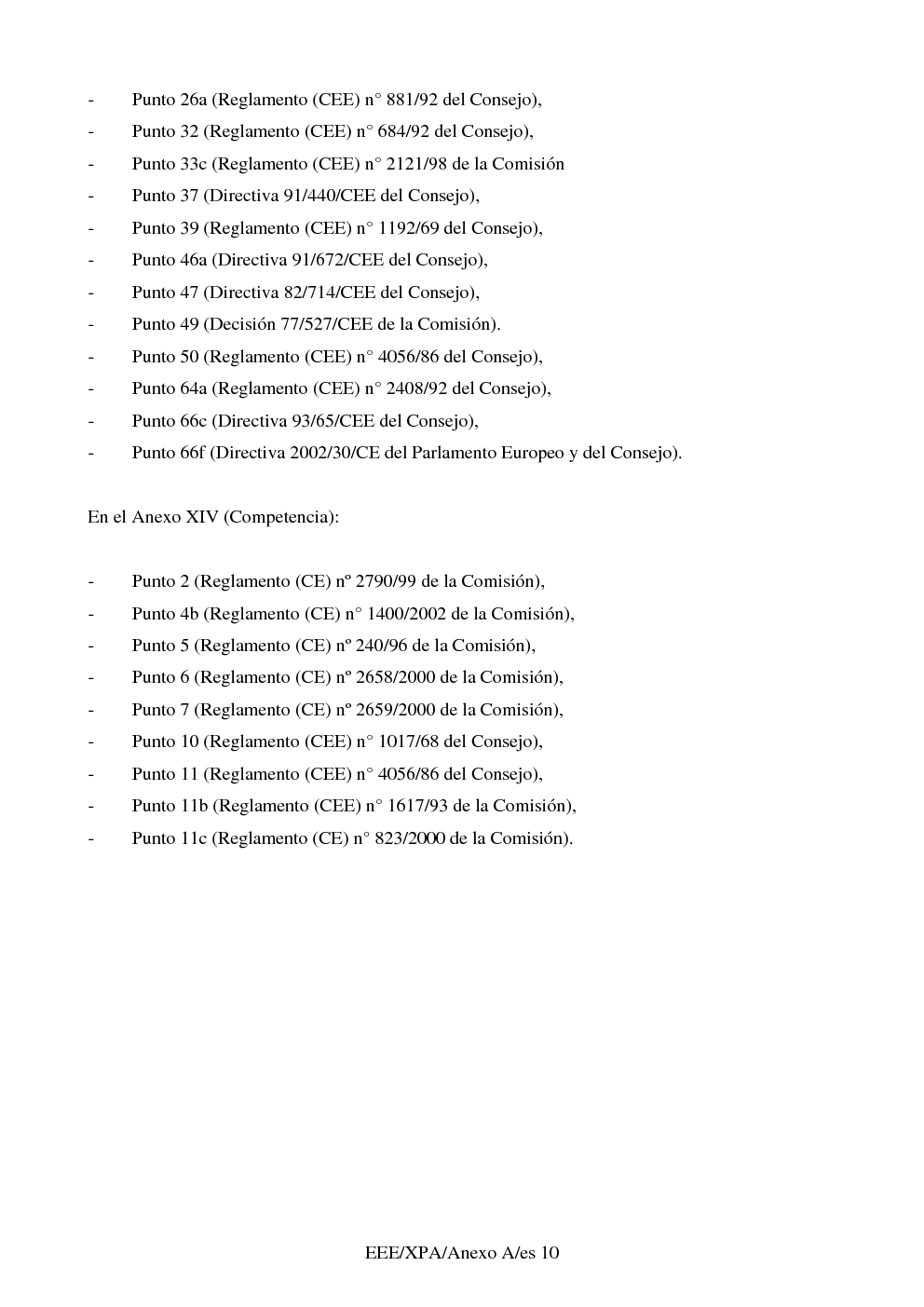 - Punto 26a (Reglamento (CEE) n° 881/92 del Consejo),
- Punto 32 (Reglamento (CEE) n° 684/92 del Consejo),
- Punto 33c (Reglamento (CEE) n° 2121/98 de la Comisión
- Punto 37 (Directiva 91/440/CEE del Consejo),
- Punto 39 (Reglamento (CEE) n° 1192/69 del Consejo),
- Punto 46a (Directiva 91/672/CEE del Consejo),
- Punto 47 (Directiva 82/714/CEE del Consejo),
- Punto 49 (Decisión 77/527/CEE de la Comisión).
- Punto 50 (Reglamento (CEE) n° 4056/86 del Consejo),
- Punto 64a (Reglamento (CEE) n° 2408/92 del Consejo),
- Punto 66c (Directiva 93/65/CEE del Consejo),
- Punto 66f (Directiva 2002/30/CE del Parlamento Europeo y del Consejo).

En el Anexo XIV (Competencia):

- Punto 2 (Reglamento (CE) nº 2790/99 de la Comisión),
- Punto 4b (Reglamento (CE) n° 1400/2002 de la Comisión),
- Punto 5 (Reglamento (CE) nº 240/96 de la Comisión),
- Punto 6 (Reglamento (CE) nº 2658/2000 de la Comisión),
- Punto 7 (Reglamento (CE) nº 2659/2000 de la Comisión),
- Punto 10 (Reglamento (CEE) n° 1017/68 del Consejo),
- Punto 11 (Reglamento (CEE) n° 4056/86 del Consejo),
- Punto 11b (Reglamento (CEE) n° 1617/93 de la Comisión),
- Punto 11c (Reglamento (CE) n° 823/2000 de la Comisión).

EEE/XPA/Anexo A/es 10